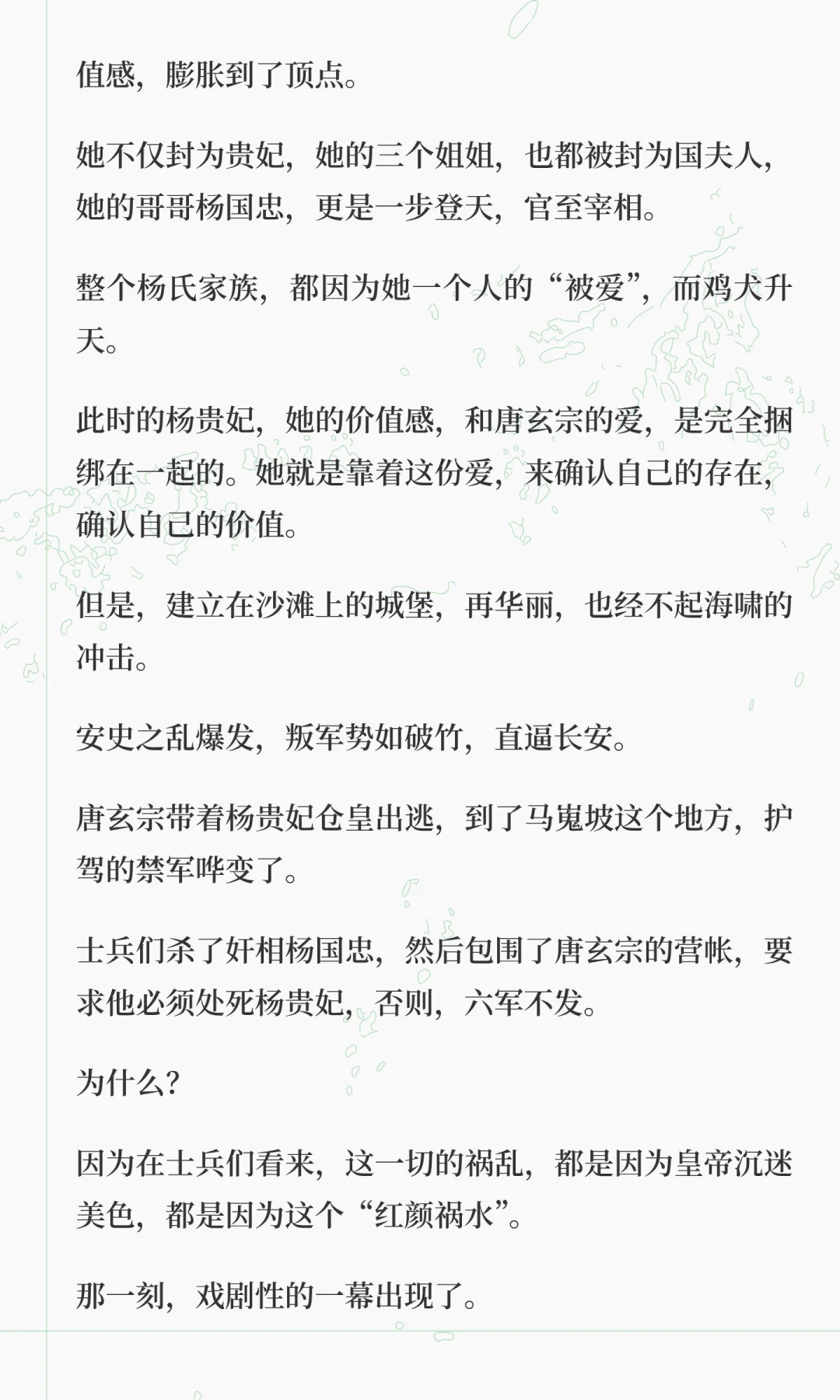 值感，膨胀到了顶点。

她不仅封为贵妃，她的三个姐姐，也都被封为国夫人，她的哥哥杨国忠，更是一步登天，官至宰相。

整个杨氏家族，都因为她一个人的“被爱”，而鸡犬升天。

此时的杨贵妃，她的价值感，和唐玄宗的爱，是完全捆绑在一起的。她就是靠着这份爱，来确认自己的存在，确认自己的价值。

但是，建立在沙滩上的城堡，再华丽，也经不起海啸的冲击。

安史之乱爆发，叛军势如破竹，直逼长安。

唐玄宗带着杨贵妃仓皇出逃，到了马嵬坡这个地方，护驾的禁军哗变了。

士兵们杀了奸相杨国忠，然后包围了唐玄宗的营帐，要求他必须处死杨贵妃，否则，六军不发。

为什么？

因为在士兵们看来，这一切的祸乱，都是因为皇帝沉迷美色，都是因为这个“红颜祸水”。

那一刻，戏剧性的一幕出现了。